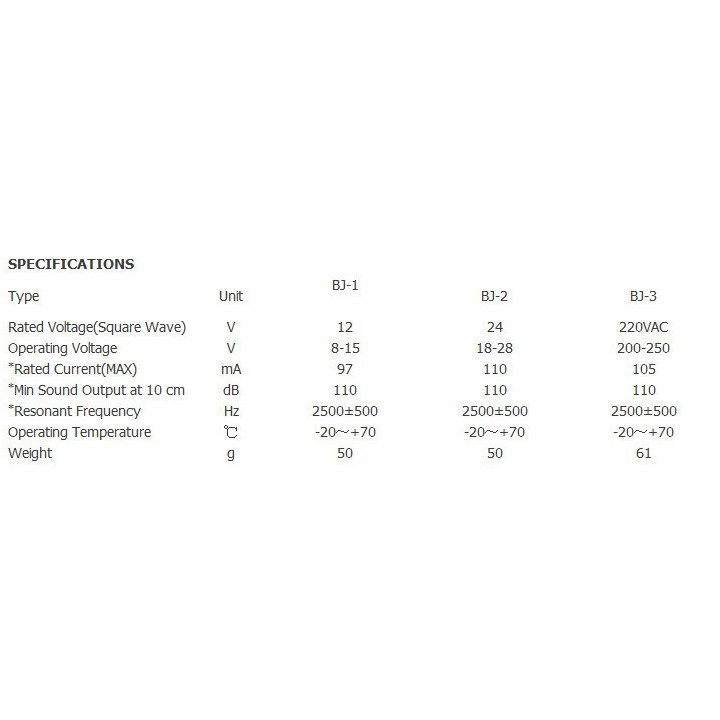 SPECIFICATIONS

| Type | Unit | BJ-1 | BJ-2 | BJ-3 |
|---|---|---|---|---|
| Rated Voltage(Square Wave) | V | 12 | 24 | 220VAC |
| Operating Voltage | V | 8-15 | 18-28 | 200-250 |
| *Rated Current(MAX) | mA | 97 | 110 | 105 |
| *Min Sound Output at 10 cm | dB | 110 | 110 | 110 |
| *Resonant Frequency | Hz | 2500±500 | 2500±500 | 2500±500 |
| Operating Temperature | ℃ | -20～+70 | -20～+70 | -20～+70 |
| Weight | g | 50 | 50 | 61 |